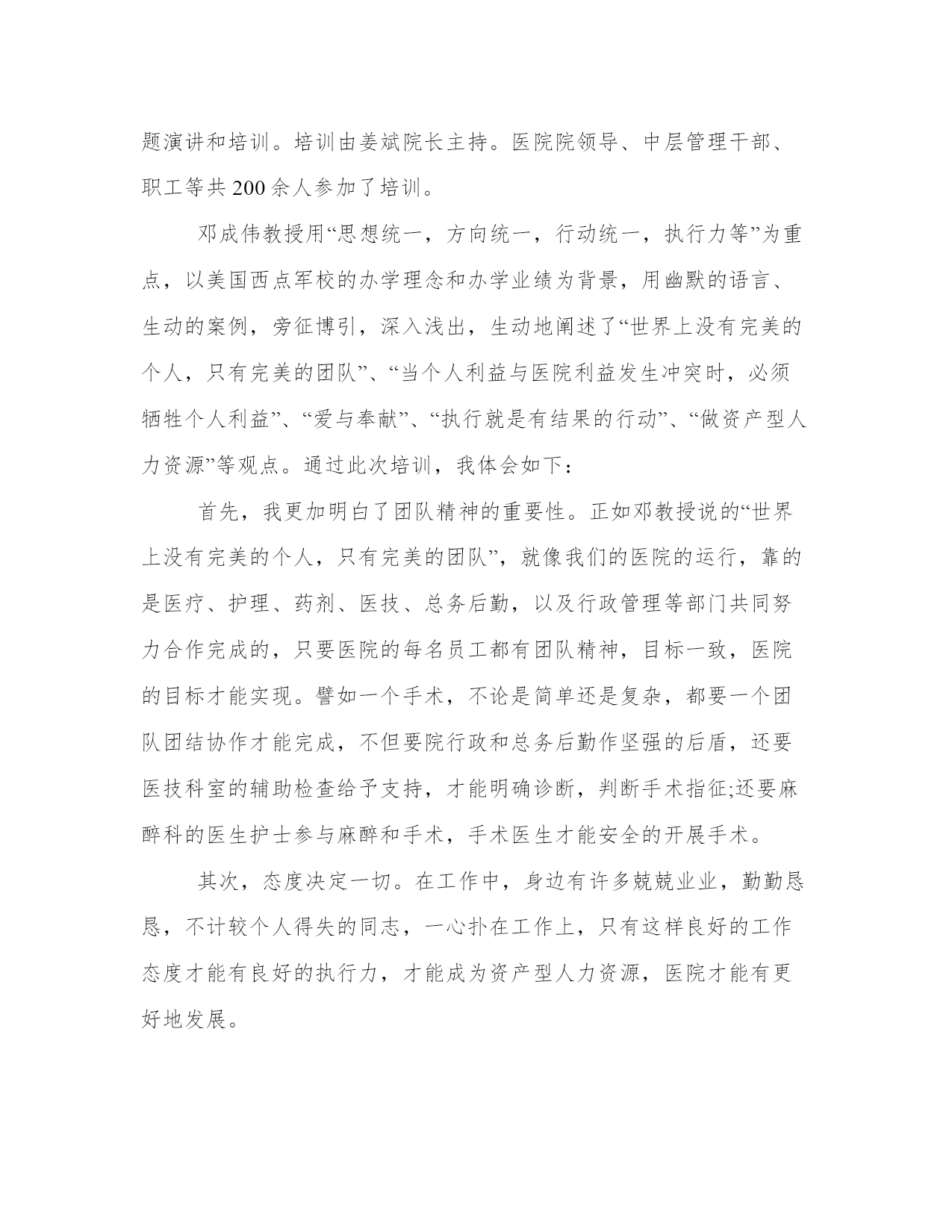 题演讲和培训。培训由姜斌院长主持。医院院领导、中层管理干部、职工等共200余人参加了培训。

邓成伟教授用“思想统一，方向统一，行动统一，执行力等”为重点，以美国西点军校的办学理念和办学业绩为背景，用幽默的语言、生动的案例，旁征博引，深入浅出，生动地阐述了“世界上没有完美的个人，只有完美的团队”、“当个人利益与医院利益发生冲突时，必须牺牲个人利益”、“爱与奉献”、“执行就是有结果的行动”、“做资产型人力资源”等观点。通过此次培训，我体会如下：

首先，我更加明白了团队精神的重要性。正如邓教授说的“世界上没有完美的个人，只有完美的团队”，就像我们的医院的运行，靠的是医疗、护理、药剂、医技、总务后勤，以及行政管理等部门共同努力合作完成的，只要医院的每名员工都有团队精神，目标一致，医院的目标才能实现。譬如一个手术，不论是简单还是复杂，都要一个团队团结协作才能完成，不但要院行政和总务后勤作坚强的后盾，还要医技科室的辅助检查给予支持，才能明确诊断，判断手术指征;还要麻醉科的医生护士参与麻醉和手术，手术医生才能安全的开展手术。

其次，态度决定一切。在工作中，身边有许多兢兢业业，勤勤恳恳，不计较个人得失的同志，一心扑在工作上，只有这样良好的工作态度才能有良好的执行力，才能成为资产型人力资源，医院才能有更好地发展。